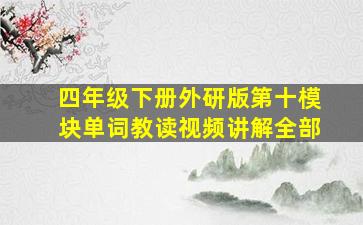 四年级下册外研版第十模块单词教读视频讲解全部